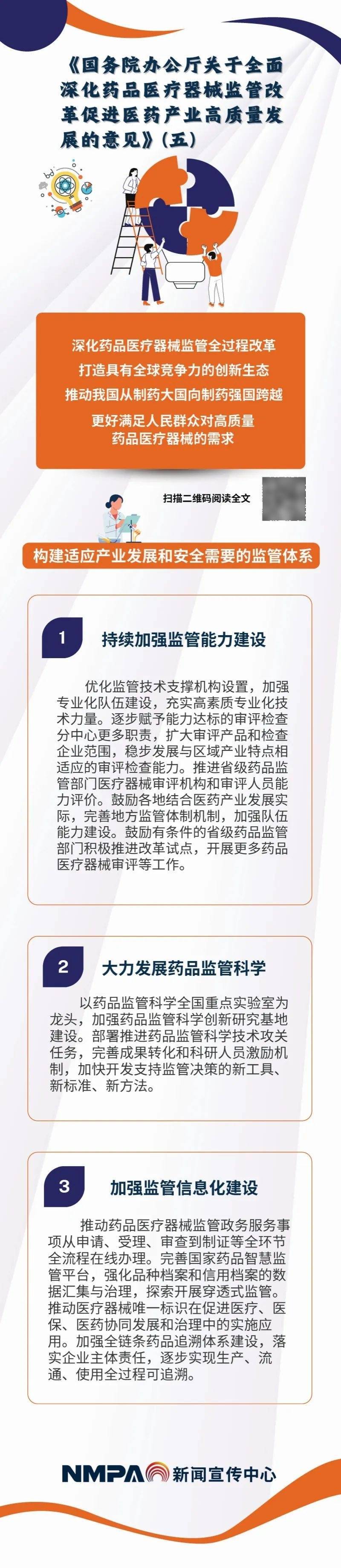 《国务院办公厅关于全面深化药品医疗器械监管改革促进医药产业高质量发展的意见》(五)

深化药品医疗器械监管全过程改革
打造具有全球竞争力的创新生态
推动我国从制药大国向制药强国跨越
更好满足人民群众对高质量药品医疗器械的需求

扫描二维码阅读全文

构建适应产业发展和安全需要的监管体系

1 持续加强监管能力建设

优化监管技术支撑机构设置，加强专业化队伍建设，充实高素质专业化技术力量。逐步赋予能力达标的审评检查分中心更多职责，扩大审评产品和检查企业范围，稳步发展与区域产业特点相适应的审评检查能力。推进省级药品监管部门医疗器械审评机构和审评人员能力评价。鼓励各地结合医药产业发展实际，完善地方监管体制机制，加强队伍能力建设。鼓励有条件的省级药品监管部门积极推进改革试点，开展更多药品医疗器械审评等工作。

2 大力发展药品监管科学

以药品监管科学全国重点实验室为龙头，加强药品监管科学创新研究基地建设。部署推进药品监管科学技术攻关任务，完善成果转化和科研人员激励机制，加快开发支持监管决策的新工具、新标准、新方法。

3 加强监管信息化建设

推动药品医疗器械监管政务服务事项从申请、受理、审查到制证等全环节全流程在线办理。完善国家药品智慧监管平台，强化品种档案和信用档案的数据汇集与治理，探索开展穿透式监管。推动医疗器械唯一标识在促进医疗、医保、医药协同发展和治理中的实施应用。加强全链条药品追溯体系建设，落实企业主体责任，逐步实现生产、流通、使用全过程可追溯。

NMPA 新闻宣传中心